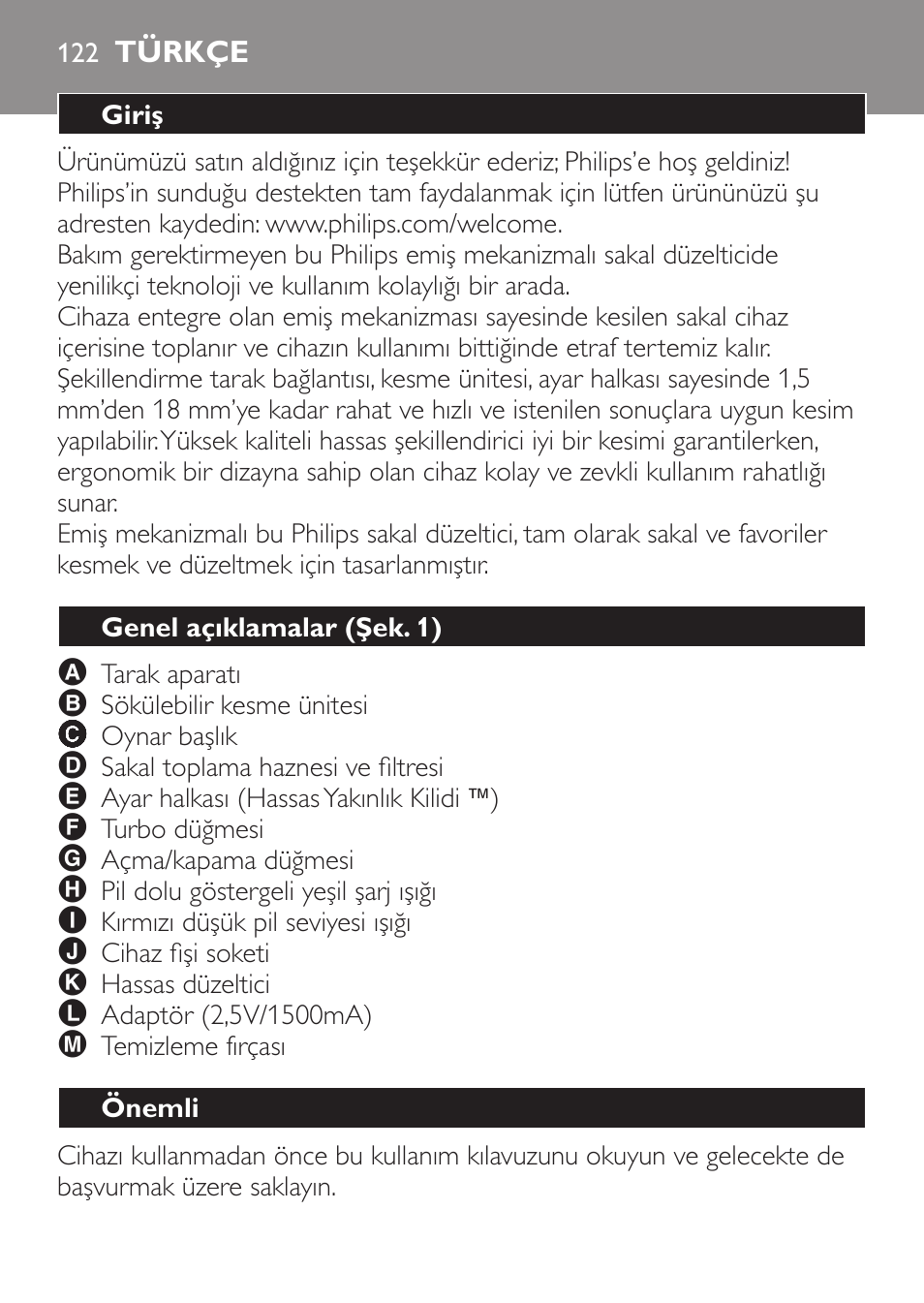 122 TÜRKÇE

Giriş

Ürünümüzü satın aldığınız için teşekkür ederiz; Philips'e hoş geldiniz! Philips'in sunduğu destekten tam faydalanmak için lütfen ürününüzü şu adresten kaydedin: www.philips.com/welcome.
Bakım gerektirmeyen bu Philips emiş mekanizmalı sakal düzelticide yenilikçi teknoloji ve kullanım kolaylığı bir arada.
Cihaza entegre olan emiş mekanizması sayesinde kesilen sakal cihaz içerisine toplanır ve cihazın kullanımı bittiğinde etraf tertemiz kalır.
Şekillendirme tarak bağlantısı, kesme ünitesi, ayar halkası sayesinde 1,5 mm'den 18 mm'ye kadar rahat ve hızlı ve istenilen sonuçlara uygun kesim yapılabilir. Yüksek kaliteli hassas şekillendirici iyi bir kesimi garantilerken, ergonomik bir dizayna sahip olan cihaz kolay ve zevkli kullanım rahatlığı sunar.
Emiş mekanizmalı bu Philips sakal düzeltici, tam olarak sakal ve favoriler kesmek ve düzeltmek için tasarlanmıştır.

Genel açıklamalar (Şek. 1)

A Tarak aparatı
B Sökülebilir kesme ünitesi
C Oynar başlık
D Sakal toplama haznesi ve filtresi
E Ayar halkası (Hassas Yakınlık Kilidi ™)
F Turbo düğmesi
G Açma/kapama düğmesi
H Pil dolu göstergeli yeşil şarj ışığı
I Kırmızı düşük pil seviyesi ışığı
J Cihaz fişi soketi
K Hassas düzeltici
L Adaptör (2,5V/1500mA)
M Temizleme fırçası

Önemli

Cihazı kullanmadan önce bu kullanım kılavuzunu okuyun ve gelecekte de başvurmak üzere saklayın.